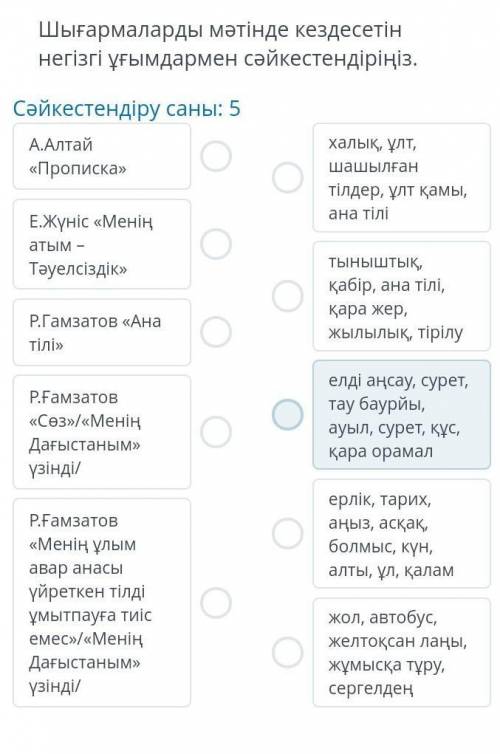 Шығармаларды мәтінде кездесетін негізгі ұғымдармен сәйкестендіріңіз.

Сәйкестендіру саны: 5

А.Алтай «Прописка»

Е.Жүніс «Менің атым – Тәуелсіздік»

Р.Гамзатов «Ана тілі»

Р.Ғамзатов «Сөз»/«Менің Дағыстаным» үзінді/

Р.Ғамзатов «Менің ұлым авар анасы үйреткен тілді ұмытпауға тиіс емес»/«Менің Дағыстаным» үзінді/

халық, ұлт, шашылған тілдер, ұлт қамы, ана тілі

тыныштық, қабір, ана тілі, қара жер, жылылық, тірілу

елді аңсау, сурет, тау баурйы, ауыл, сурет, құс, қара орамал

ерлік, тарих, аңыз, асқақ, болмыс, күн, алты, ұл, қалам

жол, автобус, желтоқсан лаңы, жұмысқа тұру, сергелдең